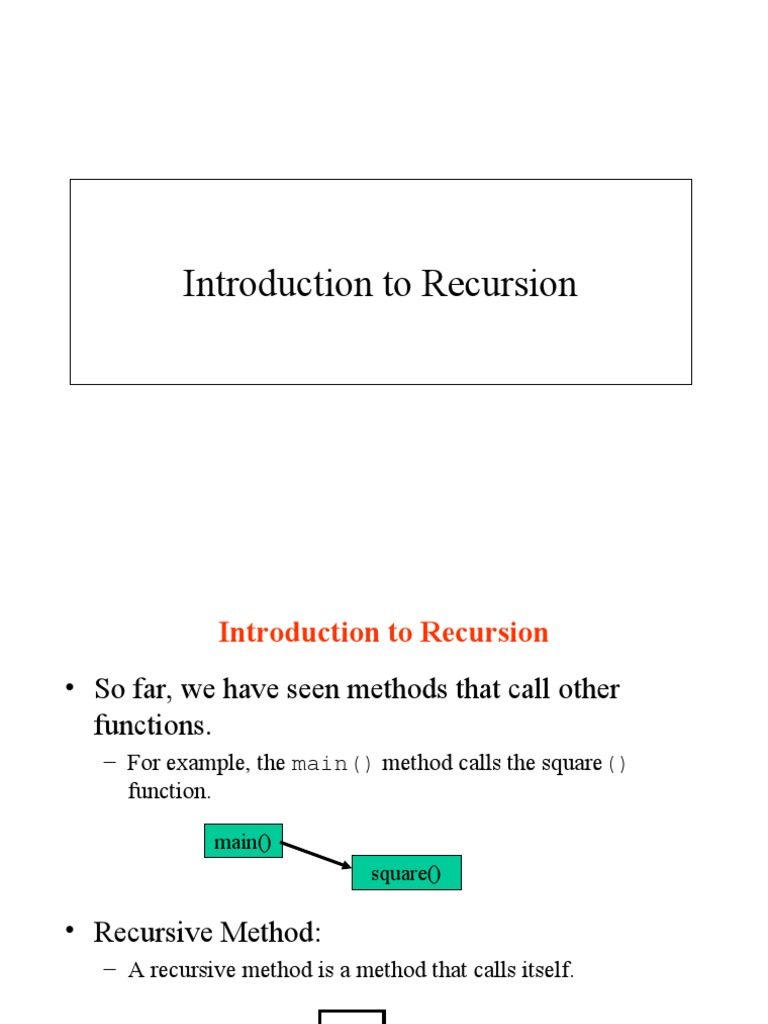 Introduction to Recursion

Introduction to Recursion

• So far, we have seen methods that call other functions.

– For example, the main() method calls the square() function.

main()

square()

• Recursive Method:

– A recursive method is a method that calls itself.